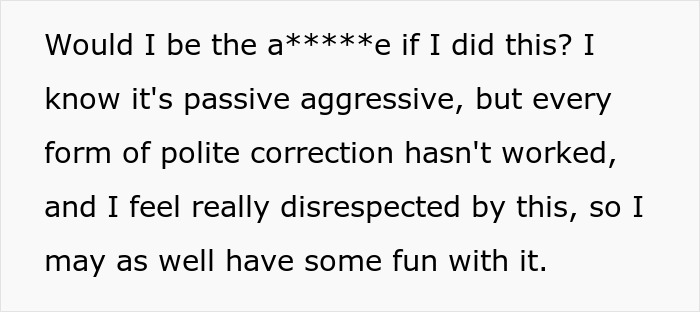 Would I be the a*****e if I did this? I know it's passive aggressive, but every form of polite correction hasn't worked, and I feel really disrespected by this, so I may as well have some fun with it.